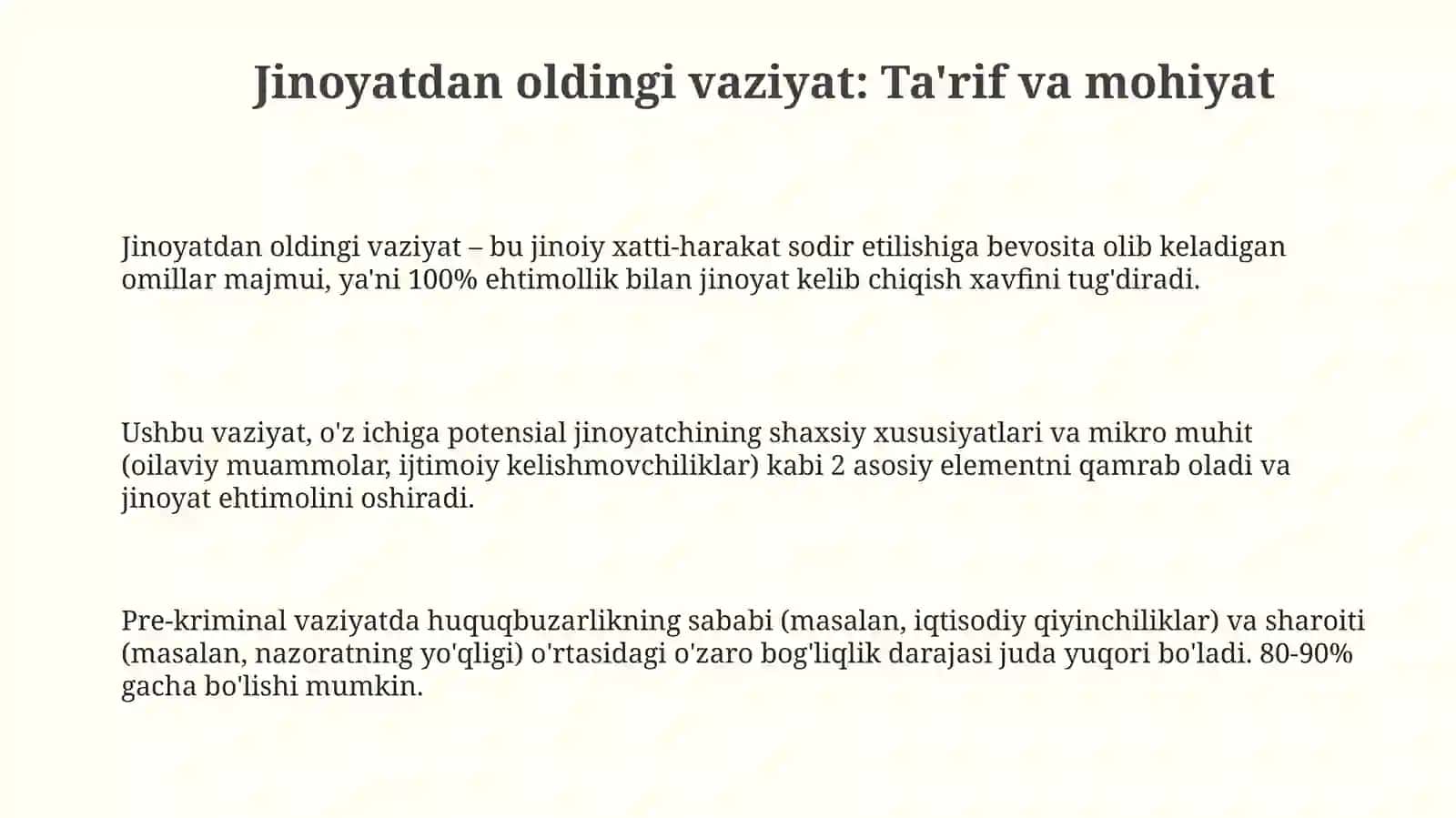 Jinoyatdan oldingi vaziyat: Ta'rif va mohiyat

Jinoyatdan oldingi vaziyat – bu jinoiy xatti-harakat sodir etilishiga bevosita olib keladigan omillar majmui, ya'ni 100% ehtimollik bilan jinoyat kelib chiqish xavfini tug'diradi.

Ushbu vaziyat, o'z ichiga potensial jinoyatchining shaxsiy xususiyatlari va mikro muhit (oilaviy muammolar, ijtimoiy kelishmovchiliklar) kabi 2 asosiy elementni qamrab oladi va jinoyat ehtimolini oshiradi.

Pre-kriminal vaziyatda huquqbuzarlikning sababi (masalan, iqtisodiy qiyinchiliklar) va sharoiti (masalan, nazoratning yo'qligi) o'rtasidagi o'zaro bog'liqlik darajasi juda yuqori bo'ladi. 80-90% gacha bo'lishi mumkin.